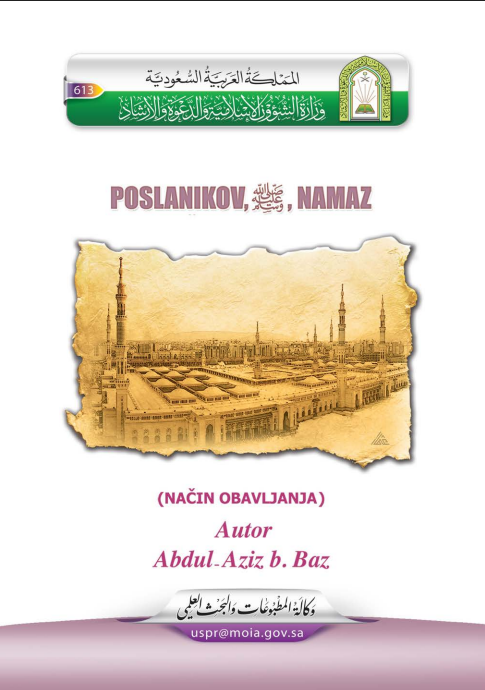 613

المملكة العربية السعودية
وزارة الشؤون الإسلامية والدعوة والإرشاد

POSLANIKOV, ﷺ , NAMAZ

(NAČIN OBAVLJANJA)

Autor
Abdul-Aziz b. Baz

وكالة المطبوعات والبحث العلمي

uspr@moia.gov.sa